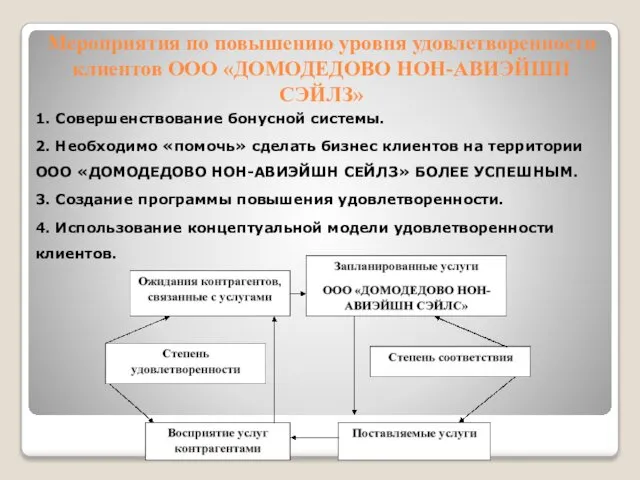 Мероприятия по повышению уровня удовлетворенности клиентов ООО «ДОМОДЕДОВО НОН-АВИЭЙШН СЭЙЛЗ»

1. Совершенствование бонусной системы.

2. Необходимо «помочь» сделать бизнес клиентов на территории ООО «ДОМОДЕДОВО НОН-АВИЭЙШН СЕЙЛЗ» БОЛЕЕ УСПЕШНЫМ.

3. Создание программы повышения удовлетворенности.

4. Использование концептуальной модели удовлетворенности клиентов.

Ожидания контрагентов, связанные с услугами

Запланированные услуги ООО «ДОМОДЕДОВО НОН-АВИЭЙШН СЭЙЛС»

Степень удовлетворенности

Степень соответствия

Восприятие услуг контрагентами

Поставляемые услуги